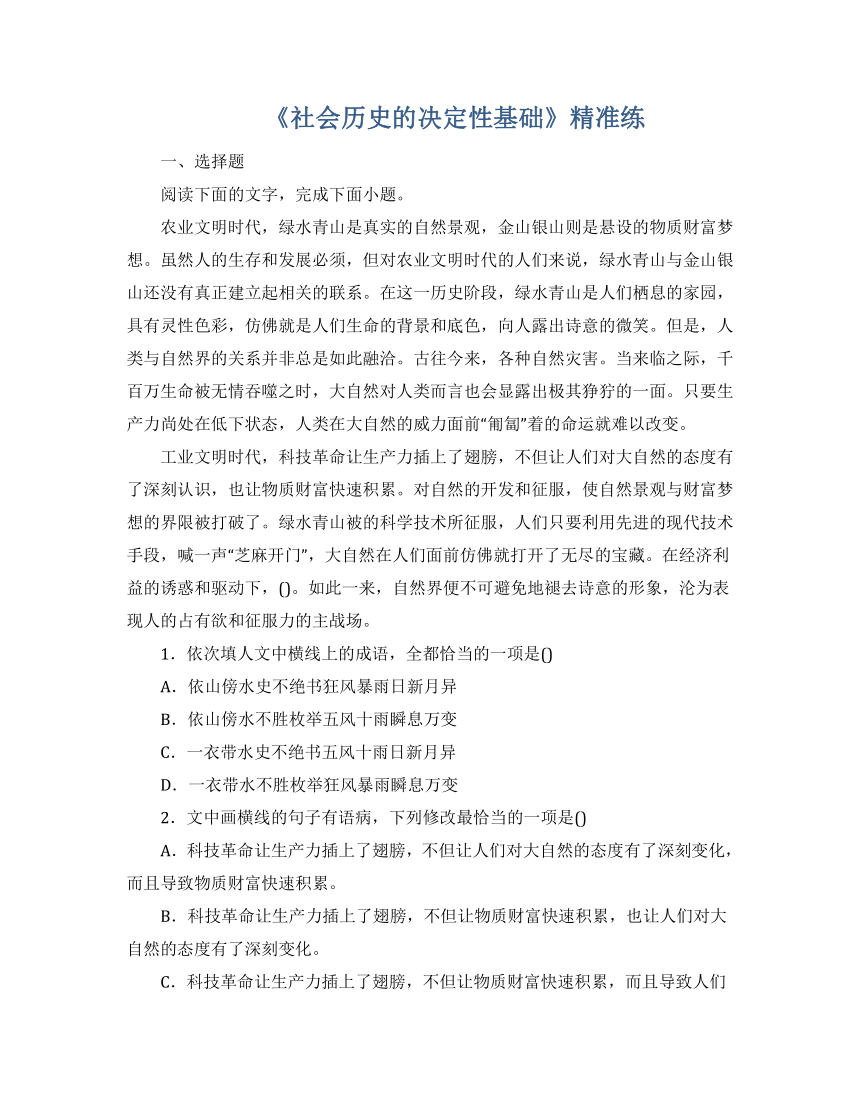 《社会历史的决定性基础》精准练

一、选择题

阅读下面的文字，完成下面小题。

农业文明时代，绿水青山是真实的自然景观，金山银山则是悬设的物质财富梦想。虽然人的生存和发展必须，但对农业文明时代的人们来说，绿水青山与金山银山还没有真正建立起相关的联系。在这一历史阶段，绿水青山是人们栖息的家园，具有灵性色彩，仿佛就是人们生命的背景和底色，向人露出诗意的微笑。但是，人类与自然界的关系并非总是如此融洽。古往今来，各种自然灾害。当来临之际，千百万生命被无情吞噬之时，大自然对人类而言也会显露出极其狰狞的一面。只要生产力尚处在低下状态，人类在大自然的威力面前“匍匐”着的命运就难以改变。

工业文明时代，科技革命让生产力插上了翅膀，不但让人们对大自然的态度有了深刻认识，也让物质财富快速积累。对自然的开发和征服，使自然景观与财富梦想的界限被打破了。绿水青山被的科学技术所征服，人们只要利用先进的现代技术手段，喊一声“芝麻开门”，大自然在人们面前仿佛就打开了无尽的宝藏。在经济利益的诱惑和驱动下，()。如此一来，自然界便不可避免地褪去诗意的形象，沦为表现人的占有欲和征服力的主战场。

1．依次填人文中横线上的成语，全都恰当的一项是()

A．依山傍水史不绝书狂风暴雨日新月异

B．依山傍水不胜枚举五风十雨瞬息万变

C．一衣带水史不绝书五风十雨日新月异

D．一衣带水不胜枚举狂风暴雨瞬息万变

2．文中画横线的句子有语病，下列修改最恰当的一项是()

A．科技革命让生产力插上了翅膀，不但让人们对大自然的态度有了深刻变化，而且导致物质财富快速积累。

B．科技革命让生产力插上了翅膀，不但让物质财富快速积累，也让人们对大自然的态度有了深刻变化。

C．科技革命让生产力插上了翅膀，不但让物质财富快速积累，而且导致人们